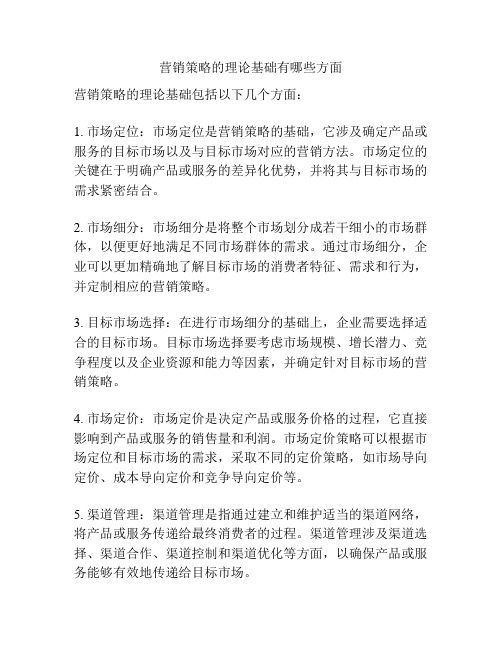 营销策略的理论基础有哪些方面

营销策略的理论基础包括以下几个方面：

1. 市场定位：市场定位是营销策略的基础，它涉及确定产品或服务的目标市场以及与目标市场对应的营销方法。市场定位的关键在于明确产品或服务的差异化优势，并将其与目标市场的需求紧密结合。

2. 市场细分：市场细分是将整个市场划分成若干细小的市场群体，以便更好地满足不同市场群体的需求。通过市场细分，企业可以更加精确地了解目标市场的消费者特征、需求和行为，并定制相应的营销策略。

3. 目标市场选择：在进行市场细分的基础上，企业需要选择适合的目标市场。目标市场选择要考虑市场规模、增长潜力、竞争程度以及企业资源和能力等因素，并确定针对目标市场的营销策略。

4. 市场定价：市场定价是决定产品或服务价格的过程，它直接影响到产品或服务的销售量和利润。市场定价策略可以根据市场定位和目标市场的需求，采取不同的定价策略，如市场导向定价、成本导向定价和竞争导向定价等。

5. 渠道管理：渠道管理是指通过建立和维护适当的渠道网络，将产品或服务传递给最终消费者的过程。渠道管理涉及渠道选择、渠道合作、渠道控制和渠道优化等方面，以确保产品或服务能够有效地传递给目标市场。